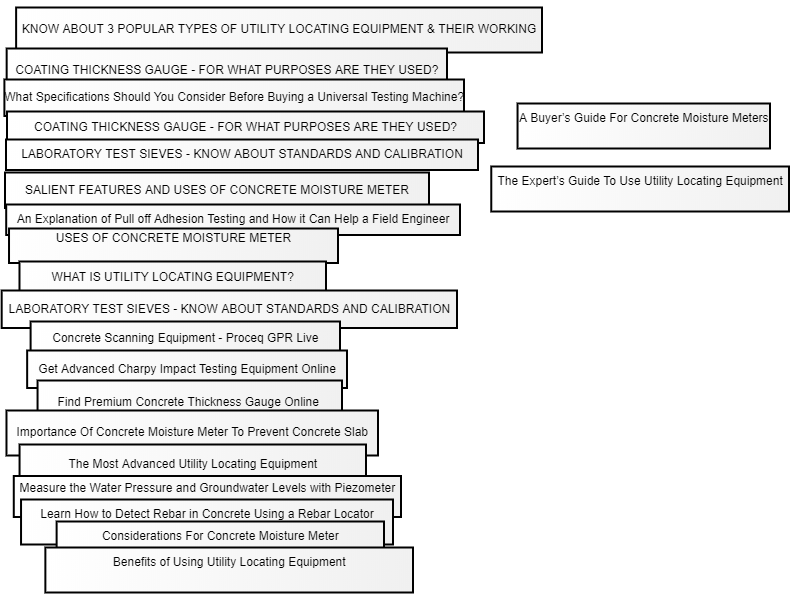 KNOW ABOUT 3 POPULAR TYPES OF UTILITY LOCATING EQUIPMENT & THEIR WORKING

COATING THICKNESS GAUGE - FOR WHAT PURPOSES ARE THEY USED?

What Specifications Should You Consider Before Buying a Universal Testing Machine?

COATING THICKNESS GAUGE - FOR WHAT PURPOSES ARE THEY USED?

LABORATORY TEST SIEVES - KNOW ABOUT STANDARDS AND CALIBRATION

SALIENT FEATURES AND USES OF CONCRETE MOISTURE METER

An Explanation of Pull off Adhesion Testing and How it Can Help a Field Engineer

USES OF CONCRETE MOISTURE METER

WHAT IS UTILITY LOCATING EQUIPMENT?

LABORATORY TEST SIEVES - KNOW ABOUT STANDARDS AND CALIBRATION

Concrete Scanning Equipment - Proceq GPR Live

Get Advanced Charpy Impact Testing Equipment Online

Find Premium Concrete Thickness Gauge Online

Importance Of Concrete Moisture Meter To Prevent Concrete Slab

The Most Advanced Utility Locating Equipment

Measure the Water Pressure and Groundwater Levels with Piezometer

Learn How to Detect Rebar in Concrete Using a Rebar Locator

Considerations For Concrete Moisture Meter

Benefits of Using Utility Locating Equipment

A Buyer's Guide For Concrete Moisture Meters

The Expert's Guide To Use Utility Locating Equipment